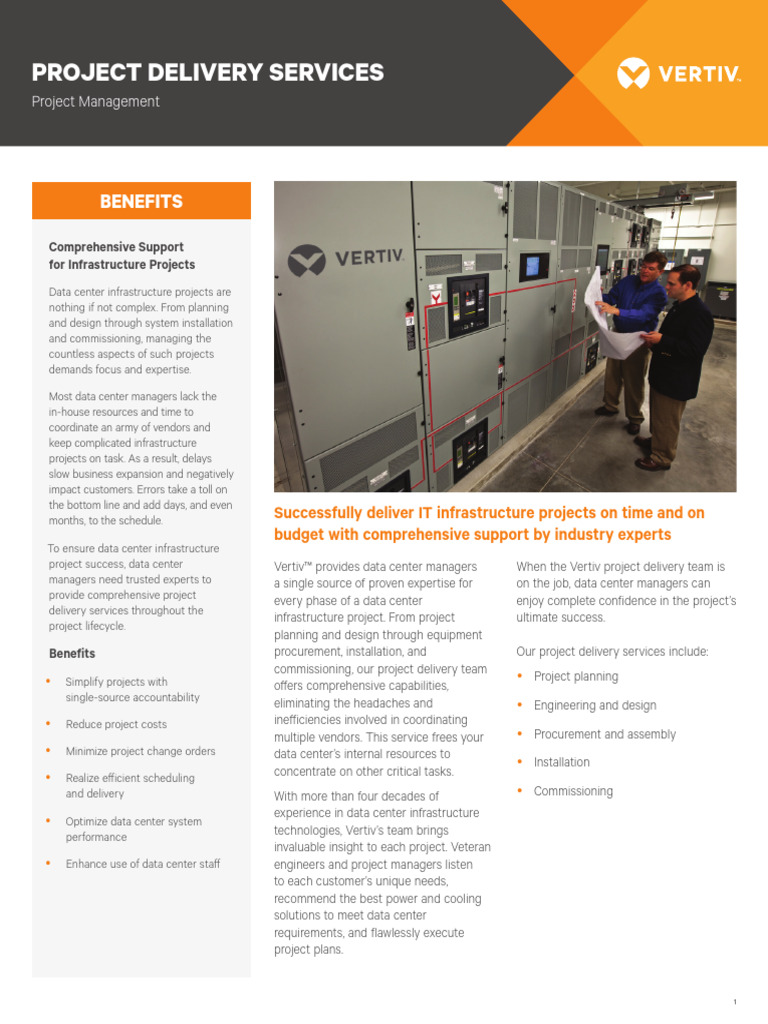 PROJECT DELIVERY SERVICES
Project Management

VERTIV.

BENEFITS

Comprehensive Support for Infrastructure Projects

Data center infrastructure projects are nothing if not complex. From planning and design through system installation and commissioning, managing the countless aspects of such projects demands focus and expertise.

Most data center managers lack the in-house resources and time to coordinate an army of vendors and keep complicated infrastructure projects on task. As a result, delays slow business expansion and negatively impact customers. Errors take a toll on the bottom line and add days, and even months, to the schedule.

To ensure data center infrastructure project success, data center managers need trusted experts to provide comprehensive project delivery services throughout the project lifecycle.

Benefits

• Simplify projects with single-source accountability
• Reduce project costs
• Minimize project change orders
• Realize efficient scheduling and delivery
• Optimize data center system performance
• Enhance use of data center staff

VERTIV.

Successfully deliver IT infrastructure projects on time and on budget with comprehensive support by industry experts

Vertiv™ provides data center managers a single source of proven expertise for every phase of a data center infrastructure project. From project planning and design through equipment procurement, installation, and commissioning, our project delivery team offers comprehensive capabilities, eliminating the headaches and inefficiencies involved in coordinating multiple vendors. This service frees your data center's internal resources to concentrate on other critical tasks.

With more than four decades of experience in data center infrastructure technologies, Vertiv's team brings invaluable insight to each project. Veteran engineers and project managers listen to each customer's unique needs, recommend the best power and cooling solutions to meet data center requirements, and flawlessly execute project plans.

When the Vertiv project delivery team is on the job, data center managers can enjoy complete confidence in the project's ultimate success.

Our project delivery services include:

• Project planning
• Engineering and design
• Procurement and assembly
• Installation
• Commissioning

1